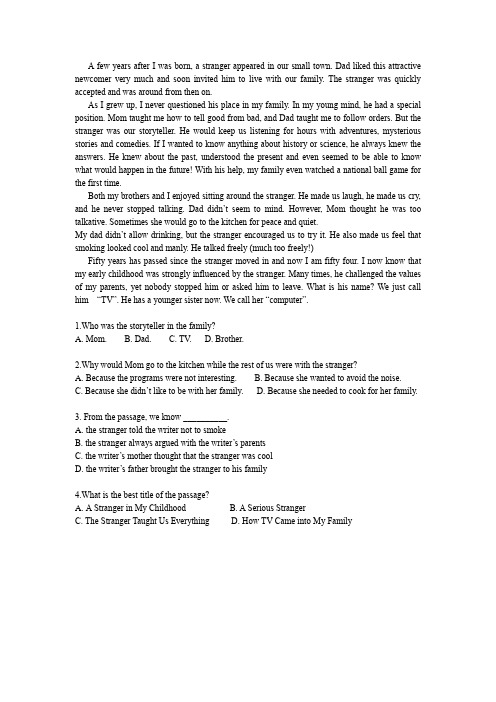 A few years after I was born, a stranger appeared in our small town. Dad liked this attractive newcomer very much and soon invited him to live with our family. The stranger was quickly accepted and was around from then on.

As I grew up, I never questioned his place in my family. In my young mind, he had a special position. Mom taught me how to tell good from bad, and Dad taught me to follow orders. But the stranger was our storyteller. He would keep us listening for hours with adventures, mysterious stories and comedies. If I wanted to know anything about history or science, he always knew the answers. He knew about the past, understood the present and even seemed to be able to know what would happen in the future! With his help, my family even watched a national ball game for the first time.

Both my brothers and I enjoyed sitting around the stranger. He made us laugh, he made us cry, and he never stopped talking. Dad didn't seem to mind. However, Mom thought he was too talkative. Sometimes she would go to the kitchen for peace and quiet.
My dad didn't allow drinking, but the stranger encouraged us to try it. He also made us feel that smoking looked cool and manly. He talked freely (much too freely!)

Fifty years has passed since the stranger moved in and now I am fifty four. I now know that my early childhood was strongly influenced by the stranger. Many times, he challenged the values of my parents, yet nobody stopped him or asked him to leave. What is his name? We just call him "TV". He has a younger sister now. We call her "computer".

1.Who was the storyteller in the family?
A. Mom. B. Dad. C. TV. D. Brother.

2.Why would Mom go to the kitchen while the rest of us were with the stranger?
A. Because the programs were not interesting. B. Because she wanted to avoid the noise.
C. Because she didn't like to be with her family. D. Because she needed to cook for her family.

3. From the passage, we know __________.
A. the stranger told the writer not to smoke
B. the stranger always argued with the writer's parents
C. the writer's mother thought that the stranger was cool
D. the writer's father brought the stranger to his family

4.What is the best title of the passage?
A. A Stranger in My Childhood B. A Serious Stranger
C. The Stranger Taught Us Everything D. How TV Came into My Family